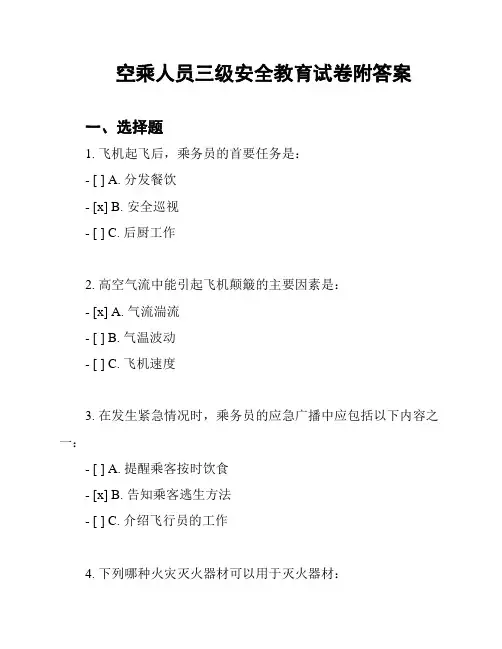 空乘人员三级安全教育试卷附答案

一、选择题

1. 飞机起飞后，乘务员的首要任务是：

- [ ] A. 分发餐饮

- [x] B. 安全巡视

- [ ] C. 后厨工作

2. 高空气流中能引起飞机颠簸的主要因素是：

- [x] A. 气流湍流

- [ ] B. 气温波动

- [ ] C. 飞机速度

3. 在发生紧急情况时，乘务员的应急广播中应包括以下内容之一：

- [ ] A. 提醒乘客按时饮食

- [x] B. 告知乘客逃生方法

- [ ] C. 介绍飞行员的工作

4. 下列哪种火灾灭火器材可以用于灭火器材：